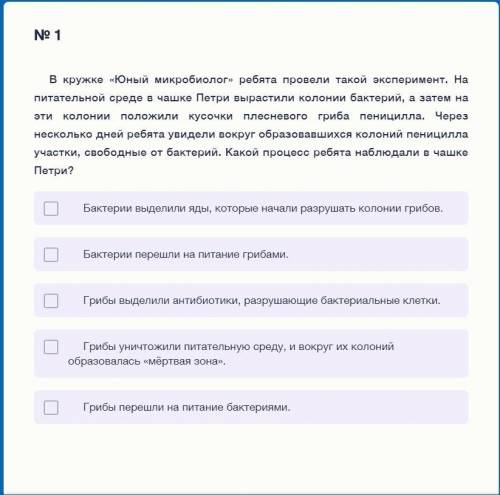 № 1

В кружке «Юный микробиолог» ребята провели такой эксперимент. На питательной среде в чашке Петри вырастили колонии бактерий, а затем на эти колонии положили кусочки плесневого гриба пеницилла. Через несколько дней ребята увидели вокруг образовавшихся колоний пеницилла участки, свободные от бактерий. Какой процесс ребята наблюдали в чашке Петри?

Бактерии выделили яды, которые начали разрушать колонии грибов.

Бактерии перешли на питание грибами.

Грибы выделили антибиотики, разрушающие бактериальные клетки.

Грибы уничтожили питательную среду, и вокруг их колоний образовалась «мёртвая зона».

Грибы перешли на питание бактериями.